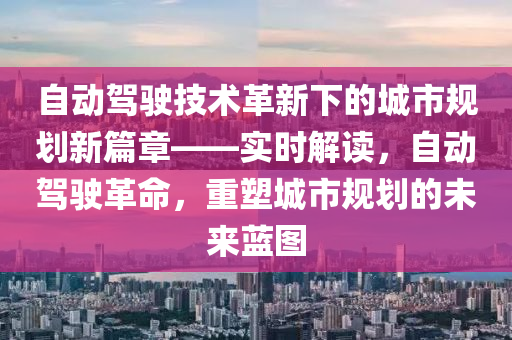 自动驾驶技术革新下的城市规划新篇章——实时解读，自动驾驶革命，重塑城市规划的未来蓝图